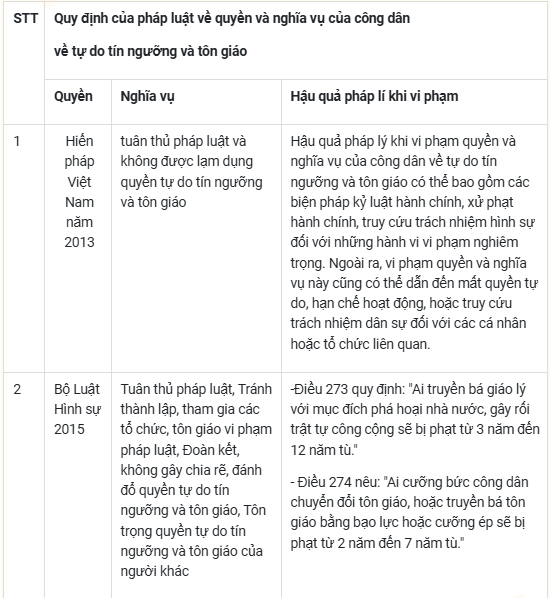 | STT | Quy định của pháp luật về quyền và nghĩa vụ của công dân về tự do tín ngưỡng và tôn giáo | | |
|---|---|---|---|
| | Quyền | Nghĩa vụ | Hậu quả pháp lí khi vi phạm |
| 1 | Hiến pháp Việt Nam năm 2013 | tuân thủ pháp luật và không được lạm dụng quyền tự do tín ngưỡng và tôn giáo | Hậu quả pháp lý khi vi phạm quyền và nghĩa vụ của công dân về tự do tín ngưỡng và tôn giáo có thể bao gồm các biện pháp kỷ luật hành chính, xử phạt hành chính, truy cứu trách nhiệm hình sự đối với những hành vi vi phạm nghiêm trọng. Ngoài ra, vi phạm quyền và nghĩa vụ này cũng có thể dẫn đến mất quyền tự do, hạn chế hoạt động, hoặc truy cứu trách nhiệm dân sự đối với các cá nhân hoặc tổ chức liên quan. |
| 2 | Bộ Luật Hình sự 2015 | Tuân thủ pháp luật, Tránh thành lập, tham gia các tổ chức, tôn giáo vi phạm pháp luật, Đoàn kết, không gây chia rẽ, đánh đổ quyền tự do tín ngưỡng và tôn giáo, Tôn trọng quyền tự do tín ngưỡng và tôn giáo của người khác | -Điều 273 quy định: "Ai truyền bá giáo lý với mục đích phá hoại nhà nước, gây rối trật tự công cộng sẽ bị phạt từ 3 năm đến 12 năm tù." - Điều 274 nêu: "Ai cưỡng bức công dân chuyển đổi tôn giáo, hoặc truyền bá tôn giáo bằng bạo lực hoặc cưỡng ép sẽ bị phạt từ 2 năm đến 7 năm tù." |